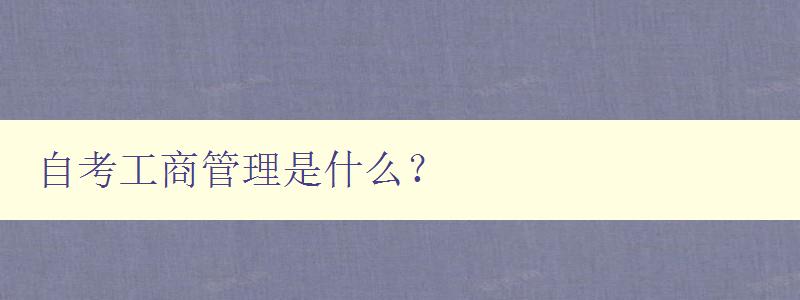 自考工商管理是什么？